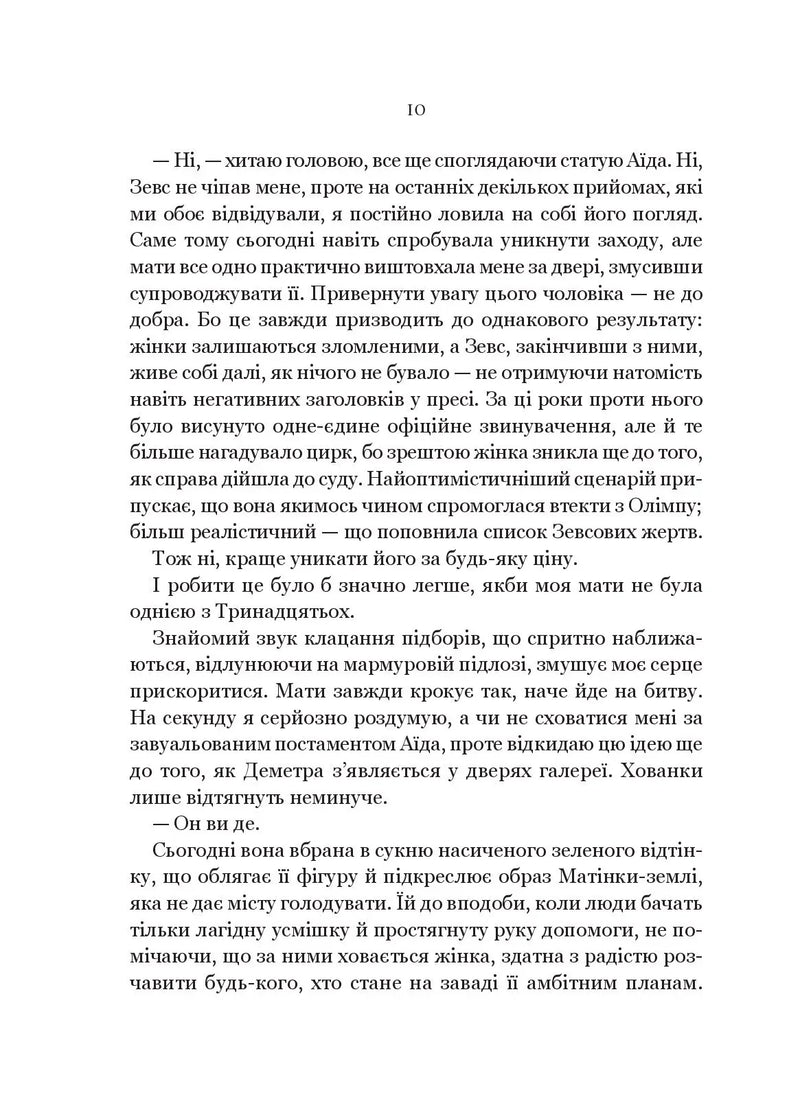 10

— Ні, — хитаю головою, все ще споглядаючи статую Аїда. Ні, Зевс не чіпав мене, проте на останніх декількох прийомах, які ми обоє відвідували, я постійно ловила на собі його погляд. Саме тому сьогодні навіть спробувала уникнути заходу, але мати все одно практично виштовхала мене за двері, змусивши супроводжувати її. Привернути увагу цього чоловіка — не до добра. Бо це завжди призводить до однакового результату: жінки залишаються зломленими, а Зевс, закінчивши з ними, живе собі далі, як нічого не бувало — не отримуючи натомість навіть негативних заголовків у пресі. За ці роки проти нього було висунуто одне-єдине офіційне звинувачення, але й те більше нагадувало цирк, бо зрештою жінка зникла ще до того, як справа дійшла до суду. Найоптимістичніший сценарій припускає, що вона якимось чином спромоглася втекти з Олімпу; більш реалістичний — що поповнила список Зевсових жертв.

Тож ні, краще уникати його за будь-яку ціну.

І робити це було б значно легше, якби моя мати не була однією з Тринадцятьох.

Знайомий звук клацання підборів, що спритно наближаються, відлунюючи на мармуровій підлозі, змушує моє серце прискоритися. Мати завжди крокує так, наче йде на битву. На секунду я серйозно роздумую, а чи не сховатися мені за завуальованим постаментом Аїда, проте відкидаю цю ідею ще до того, як Деметра з'являється у дверях галереї. Хованки лише відтягнуть неминуче.

— Он ви де.

Сьогодні вона вбрана в сукню насиченого зеленого відтінку, що облягає її фігуру й підкреслює образ Матінки-землі, яка не дає місту голодувати. Їй до вподоби, коли люди бачать тільки лагідну усмішку й простягнуту руку допомоги, не помічаючи, що за ними ховається жінка, здатна з радістю розчавити будь-кого, хто стане на заваді її амбітним планам.